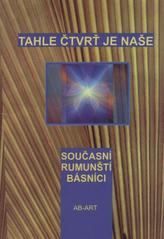 TAHLE ČTVRŤ JE NAŠE

SOUČASNÍ RUMUNŠTÍ BÁSNÍCI

AB-ART